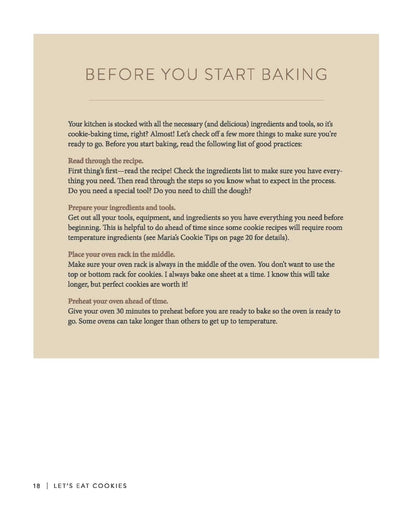 BEFORE YOU START BAKING

Your kitchen is stocked with all the necessary (and delicious) ingredients and tools, so it's cookie-baking time, right? Almost! Let's check off a few more things to make sure you're ready to go. Before you start baking, read the following list of good practices:

Read through the recipe.
First thing's first—read the recipe! Check the ingredients list to make sure you have everything you need. Then read through the steps so you know what to expect in the process. Do you need a special tool? Do you need to chill the dough?

Prepare your ingredients and tools.
Get out all your tools, equipment, and ingredients so you have everything you need before beginning. This is helpful to do ahead of time since some cookie recipes will require room temperature ingredients (see Maria's Cookie Tips on page 20 for details).

Place your oven rack in the middle.
Make sure your oven rack is always in the middle of the oven. You don't want to use the top or bottom rack for cookies. I always bake one sheet at a time. I know this will take longer, but perfect cookies are worth it!

Preheat your oven ahead of time.
Give your oven 30 minutes to preheat before you are ready to bake so the oven is ready to go. Some ovens can take longer than others to get up to temperature.

18 | LET'S EAT COOKIES